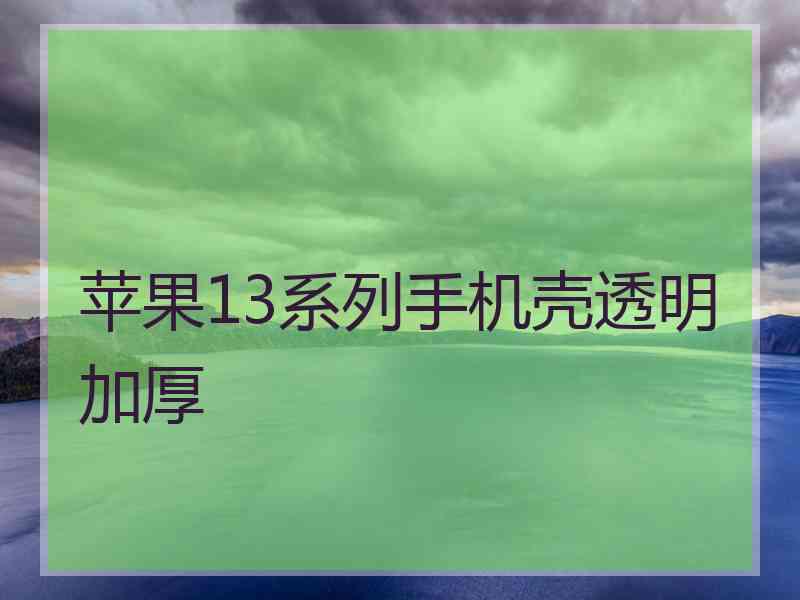 苹果13系列手机壳透明加厚